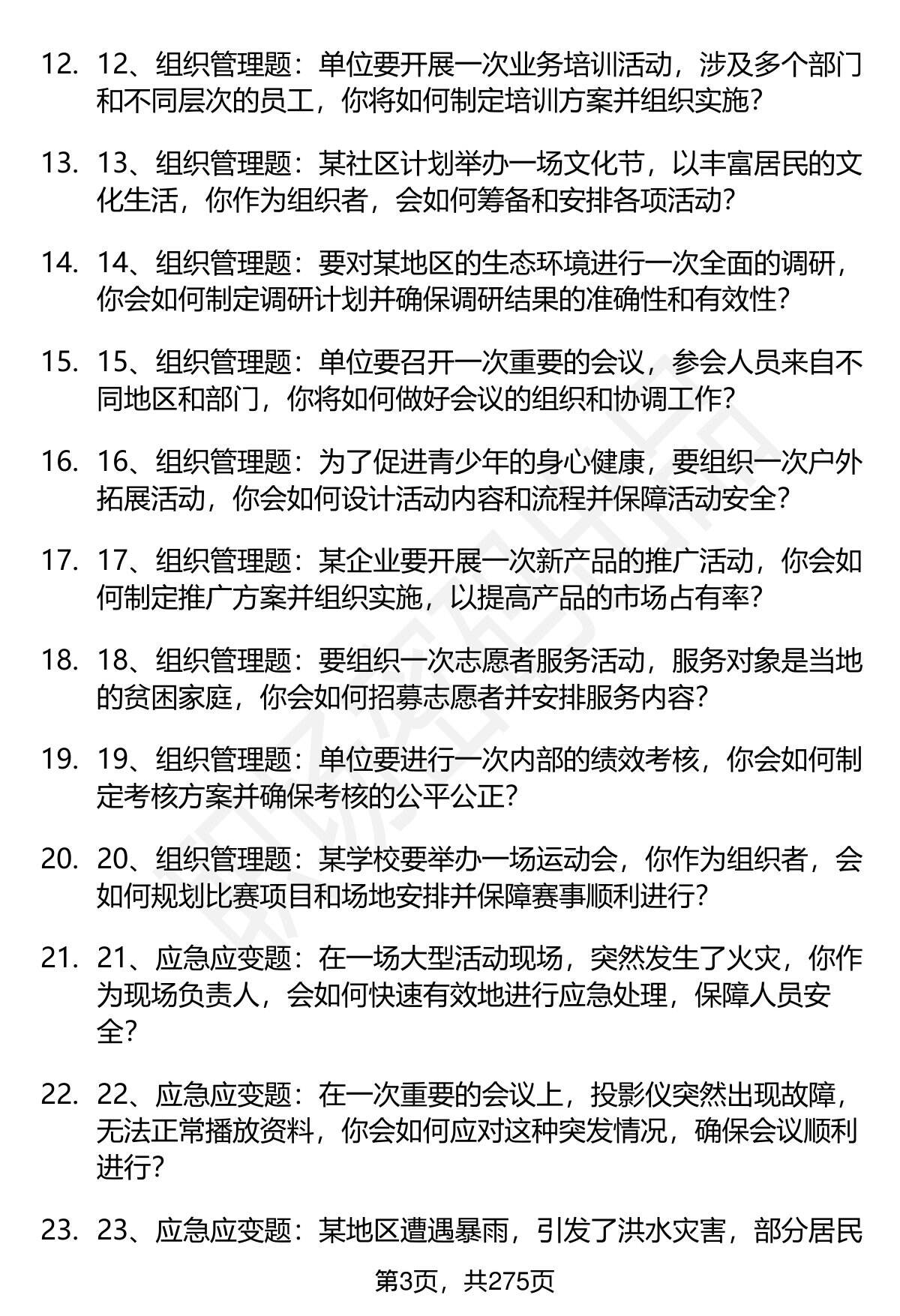 12. 12、组织管理题：单位要开展一次业务培训活动，涉及多个部门和不同层次的员工，你将如何制定培训方案并组织实施？

13. 13、组织管理题：某社区计划举办一场文化节，以丰富居民的文化生活，你作为组织者，会如何筹备和安排各项活动？

14. 14、组织管理题：要对某地区的生态环境进行一次全面的调研，你会如何制定调研计划并确保调研结果的准确性和有效性？

15. 15、组织管理题：单位要召开一次重要的会议，参会人员来自不同地区和部门，你将如何做好会议的组织和协调工作？

16. 16、组织管理题：为了促进青少年的身心健康，要组织一次户外拓展活动，你会如何设计活动内容和流程并保障活动安全？

17. 17、组织管理题：某企业要开展一次新产品的推广活动，你会如何制定推广方案并组织实施，以提高产品的市场占有率？

18. 18、组织管理题：要组织一次志愿者服务活动，服务对象是当地的贫困家庭，你会如何招募志愿者并安排服务内容？

19. 19、组织管理题：单位要进行一次内部的绩效考核，你会如何制定考核方案并确保考核的公平公正？

20. 20、组织管理题：某学校要举办一场运动会，你作为组织者，会如何规划比赛项目和场地安排并保障赛事顺利进行？

21. 21、应急应变题：在一场大型活动现场，突然发生了火灾，你作为现场负责人，会如何快速有效地进行应急处理，保障人员安全？

22. 22、应急应变题：在一次重要的会议上，投影仪突然出现故障，无法正常播放资料，你会如何应对这种突发情况，确保会议顺利进行？

23. 23、应急应变题：某地区遭遇暴雨，引发了洪水灾害，部分居民

第3页，共275页